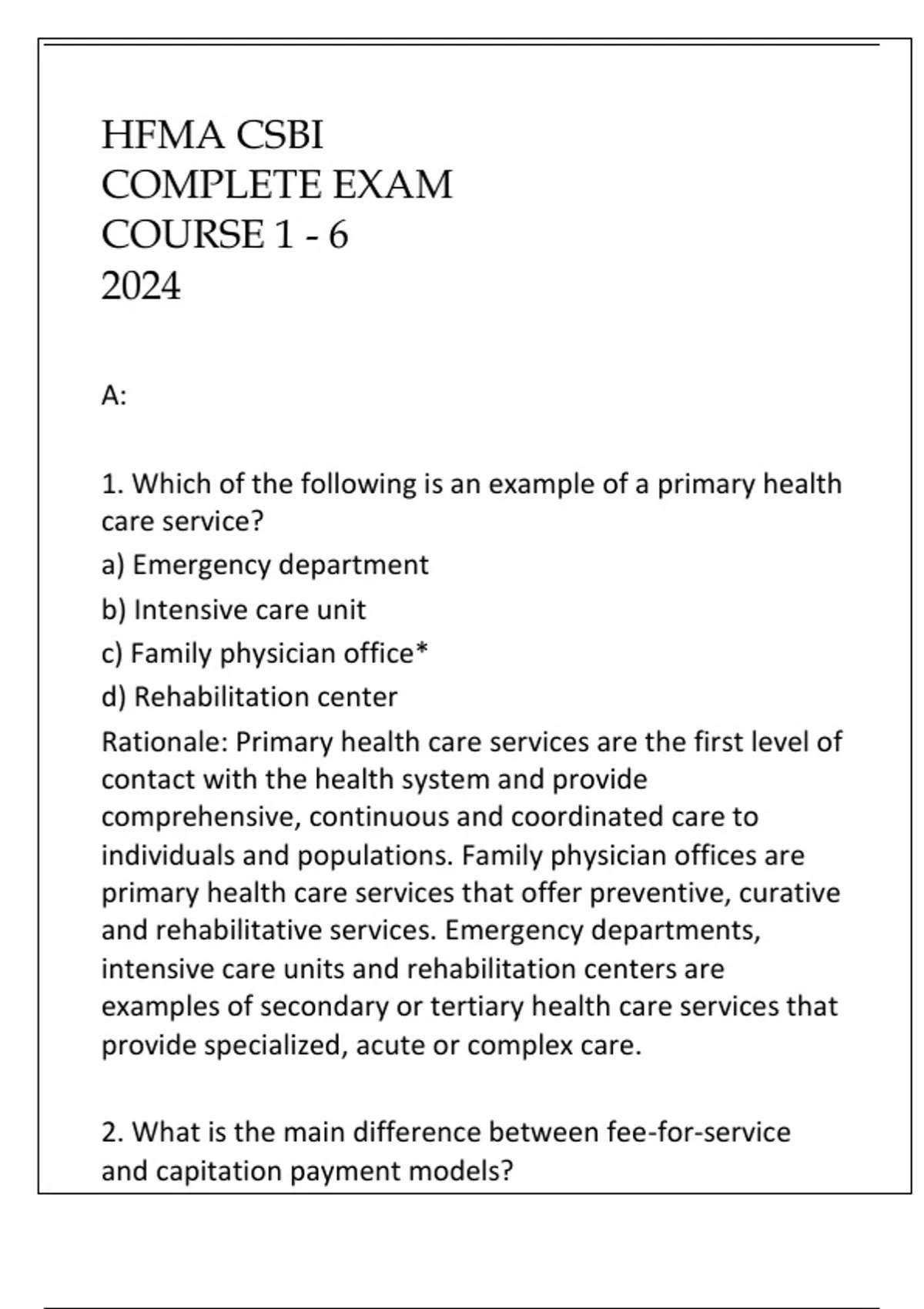 HFMA CSBI
COMPLETE EXAM
COURSE 1 - 6
2024

A:

1. Which of the following is an example of a primary health care service?
a) Emergency department
b) Intensive care unit
c) Family physician office*
d) Rehabilitation center
Rationale: Primary health care services are the first level of contact with the health system and provide comprehensive, continuous and coordinated care to individuals and populations. Family physician offices are primary health care services that offer preventive, curative and rehabilitative services. Emergency departments, intensive care units and rehabilitation centers are examples of secondary or tertiary health care services that provide specialized, acute or complex care.

2. What is the main difference between fee-for-service and capitation payment models?